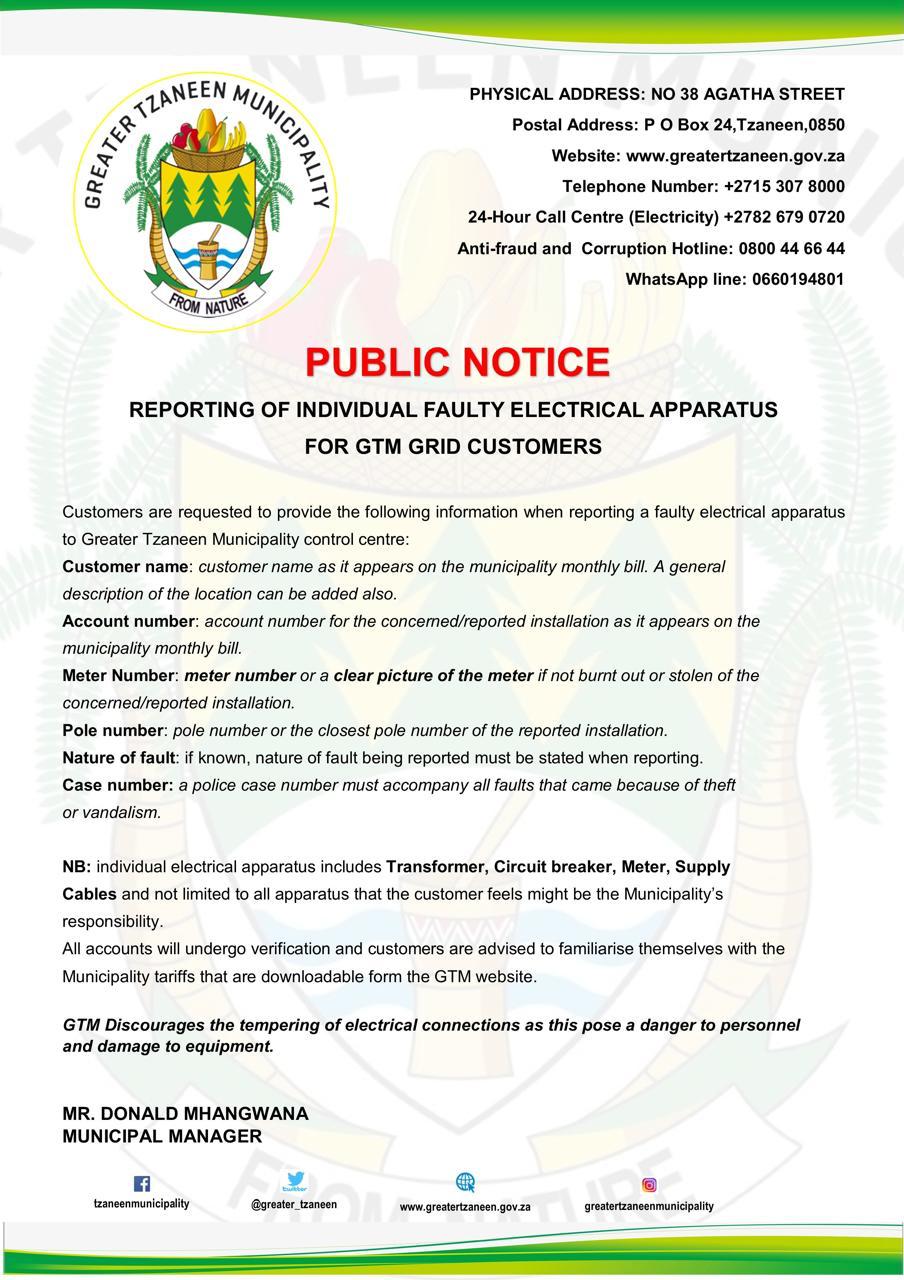 GREATER TZANEEN MUNICIPALITY
FROM NATURE

PHYSICAL ADDRESS: NO 38 AGATHA STREET
Postal Address: P O Box 24,Tzaneen,0850
Website: www.greatertzaneen.gov.za
Telephone Number: +2715 307 8000
24-Hour Call Centre (Electricity) +2782 679 0720
Anti-fraud and Corruption Hotline: 0800 44 66 44
WhatsApp line: 0660194801

PUBLIC NOTICE

REPORTING OF INDIVIDUAL FAULTY ELECTRICAL APPARATUS
FOR GTM GRID CUSTOMERS

Customers are requested to provide the following information when reporting a faulty electrical apparatus to Greater Tzaneen Municipality control centre:
Customer name: customer name as it appears on the municipality monthly bill. A general description of the location can be added also.
Account number: account number for the concerned/reported installation as it appears on the municipality monthly bill.
Meter Number: meter number or a clear picture of the meter if not burnt out or stolen of the concerned/reported installation.
Pole number: pole number or the closest pole number of the reported installation.
Nature of fault: if known, nature of fault being reported must be stated when reporting.
Case number: a police case number must accompany all faults that came because of theft or vandalism.

NB: individual electrical apparatus includes Transformer, Circuit breaker, Meter, Supply Cables and not limited to all apparatus that the customer feels might be the Municipality's responsibility.
All accounts will undergo verification and customers are advised to familiarise themselves with the Municipality tariffs that are downloadable form the GTM website.

GTM Discourages the tempering of electrical connections as this pose a danger to personnel and damage to equipment.

MR. DONALD MHANGWANA
MUNICIPAL MANAGER

tzaneenmunicipality
twitter
@greater_tzaneen
www.greatertzaneen.gov.za
greatertzaneenmunicipality